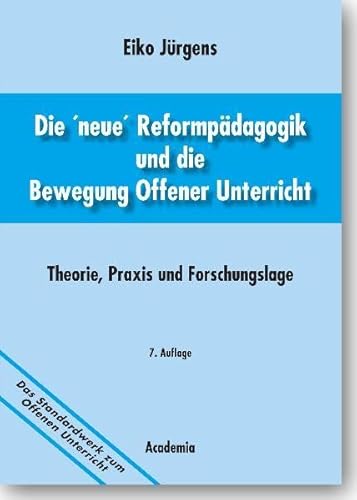 Eiko Jürgens

Die ´neue´ Reformpädagogik und die Bewegung Offener Unterricht

Theorie, Praxis und Forschungslage

7. Auflage

Das Standardwerk zum Offenen Unterricht

Academia